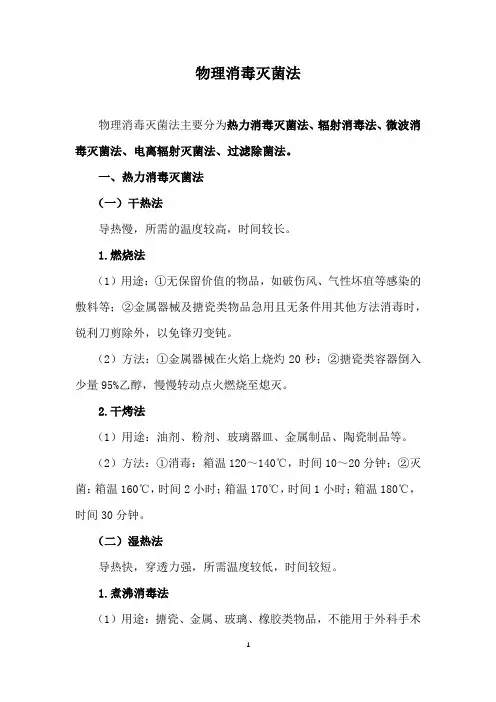 物理消毒灭菌法

物理消毒灭菌法主要分为热力消毒灭菌法、辐射消毒法、微波消毒灭菌法、电离辐射灭菌法、过滤除菌法。

一、热力消毒灭菌法

（一）干热法

导热慢，所需的温度较高，时间较长。

1.燃烧法

（1）用途：①无保留价值的物品，如破伤风、气性坏疽等感染的敷料等；②金属器械及搪瓷类物品急用且无条件用其他方法消毒时，锐利刀剪除外，以免锋刃变钝。

（2）方法：①金属器械在火焰上烧灼 20 秒；②搪瓷类容器倒入少量 95%乙醇，慢慢转动点火燃烧至熄灭。

2.干烤法

（1）用途：油剂、粉剂、玻璃器皿、金属制品、陶瓷制品等。

（2）方法：①消毒：箱温 120～140℃，时间 10～20 分钟；②灭菌：箱温 160℃，时间 2 小时；箱温 170℃，时间 1 小时；箱温 180℃，时间 30 分钟。

（二）湿热法

导热快，穿透力强，所需温度较低，时间较短。

1.煮沸消毒法

（1）用途：搪瓷、金属、玻璃、橡胶类物品，不能用于外科手术

1